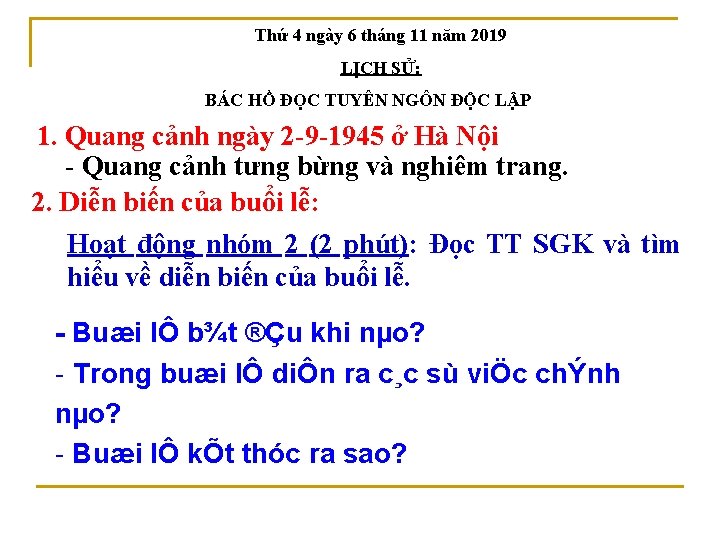 Thứ 4 ngày 6 tháng 11 năm 2019

LỊCH SỬ:

BÁC HỒ ĐỌC TUYÊN NGÔN ĐỘC LẬP

1. Quang cảnh ngày 2-9-1945 ở Hà Nội

- Quang cảnh tưng bừng và nghiêm trang.

2. Diễn biến của buổi lễ:

Hoạt động nhóm 2 (2 phút): Đọc TT SGK và tìm hiểu về diễn biến của buổi lễ.

- Buæi lÔ b¾t ®Çu khi nµo?

- Trong buæi lÔ diÔn ra c¸c sù viÖc chÝnh nµo?

- Buæi lÔ kÕt thóc ra sao?